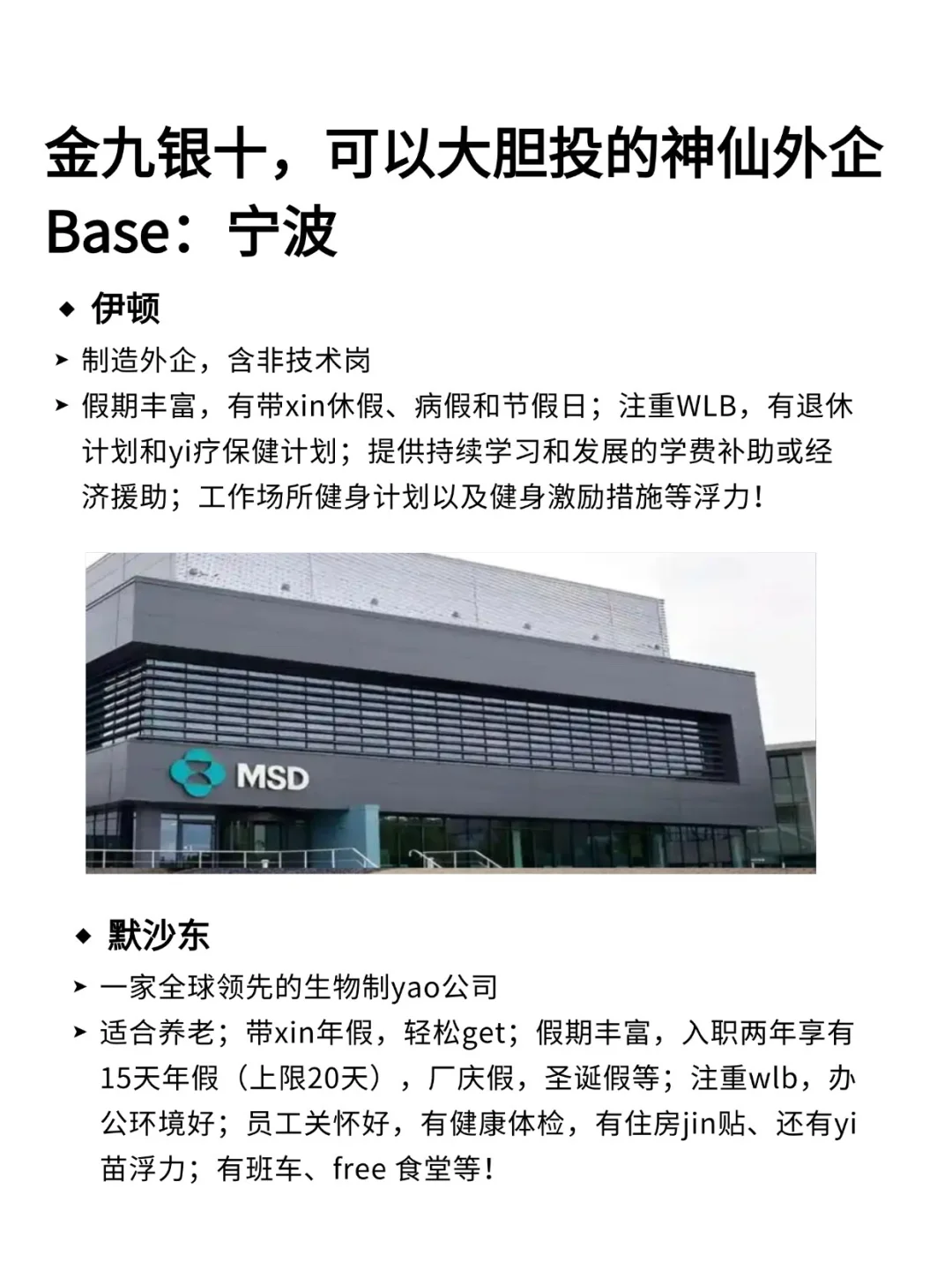 金九银十，可以大胆投的神仙外企
Base：宁波

◆ 伊顿

➤ 制造外企，含非技术岗

➤ 假期丰富，有带xin休假、病假和节假日；注重WLB，有退休计划和yi疗保健计划；提供持续学习和发展的学费补助或经济援助；工作场所健身计划以及健身激励措施等浮力！

MSD

◆ 默沙东

➤ 一家全球领先的生物制yao公司

➤ 适合养老；带xin年假，轻松get；假期丰富，入职两年享有15天年假（上限20天），厂庆假，圣诞假等；注重wlb，办公环境好；员工关怀好，有健康体检，有住房jin贴、还有yi苗浮力；有班车、free 食堂等！